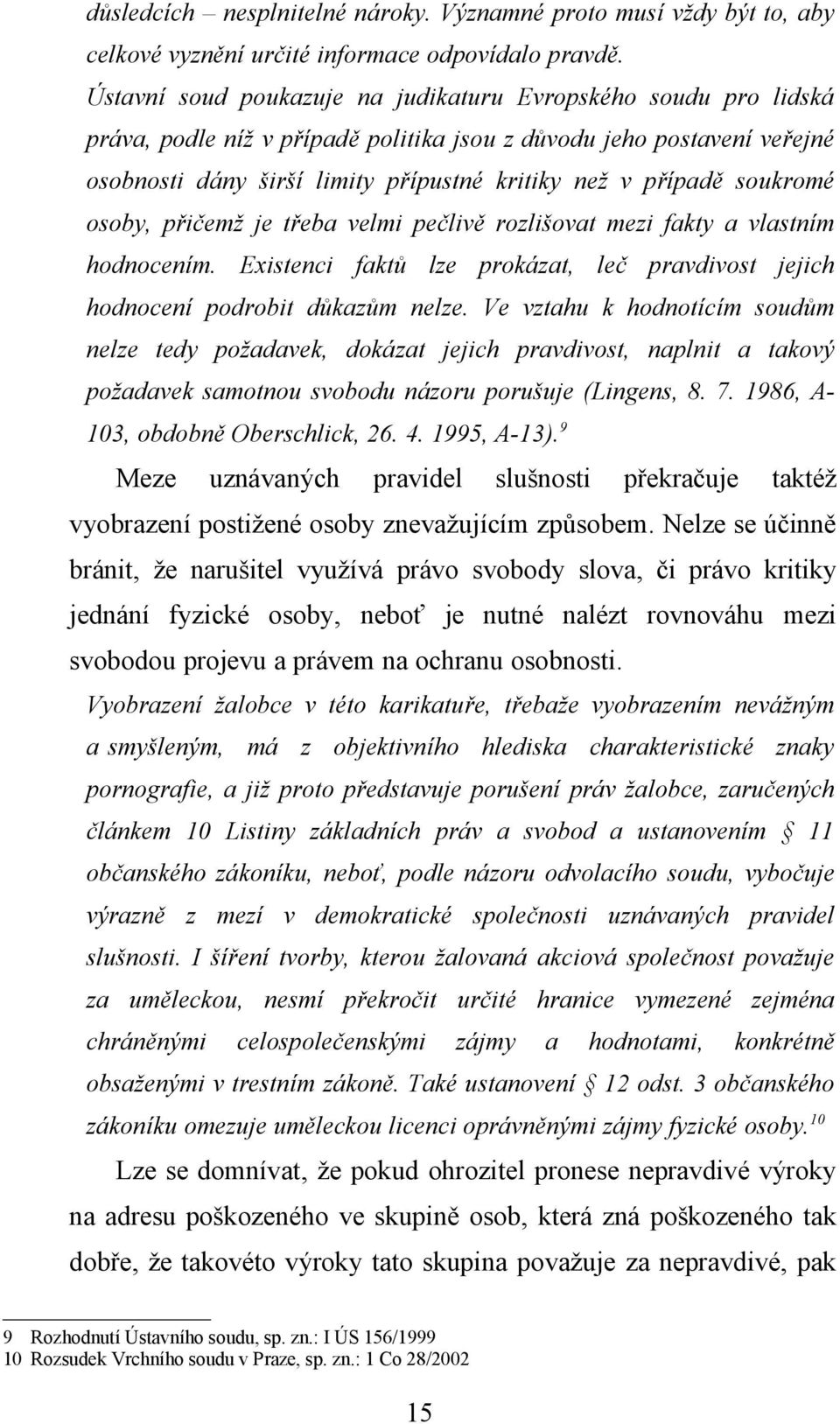 důsledcích – nesplnitelné nároky. Významné proto musí vždy být to, aby celkové vyznění určité informace odpovídalo pravdě. Ústavní soud poukazuje na judikaturu Evropského soudu pro lidská práva, podle níž v případě politika jsou z důvodu jeho postavení veřejné osobnosti dány širší limity přípustné kritiky než v případě soukromé osoby, přičemž je třeba velmi pečlivě rozlišovat mezi fakty a vlastním hodnocením. Existenci faktů lze prokázat, leč pravdivost jejich hodnocení podrobit důkazům nelze. Ve vztahu k hodnotícím soudům nelze tedy požadavek, dokázat jejich pravdivost, naplnit a takový požadavek samotnou svobodu názoru porušuje (Lingens, 8. 7. 1986, A-103, obdobně Oberschlick, 26. 4. 1995, A-13).$^{9}$

Meze uznávaných pravidel slušnosti překračuje taktéž vyobrazení postižené osoby znevažujícím způsobem. Nelze se účinně bránit, že narušitel využívá právo svobody slova, či právo kritiky jednání fyzické osoby, neboť je nutné nalézt rovnováhu mezi svobodou projevu a právem na ochranu osobnosti.

Vyobrazení žalobce v této karikatuře, třebaže vyobrazením nevážným a smyšleným, má z objektivního hlediska charakteristické znaky pornografie, a již proto představuje porušení práv žalobce, zaručených článkem 10 Listiny základních práv a svobod a ustanovením § 11 občanského zákoníku, neboť, podle názoru odvolacího soudu, vybočuje výrazně z mezí v demokratické společnosti uznávaných pravidel slušnosti. I šíření tvorby, kterou žalovaná akciová společnost považuje za uměleckou, nesmí překročit určité hranice vymezené zejména chráněnými celospolečenskými zájmy a hodnotami, konkrétně obsaženými v trestním zákoně. Také ustanovení § 12 odst. 3 občanského zákoníku omezuje uměleckou licenci oprávněnými zájmy fyzické osoby.$^{10}$

Lze se domnívat, že pokud ohrozitel pronese nepravdivé výroky na adresu poškozeného ve skupině osob, která zná poškozeného tak dobře, že takovéto výroky tato skupina považuje za nepravdivé, pak

9 Rozhodnutí Ústavního soudu, sp. zn.: I ÚS 156/1999
10 Rozsudek Vrchního soudu v Praze, sp. zn.: 1 Co 28/2002

15